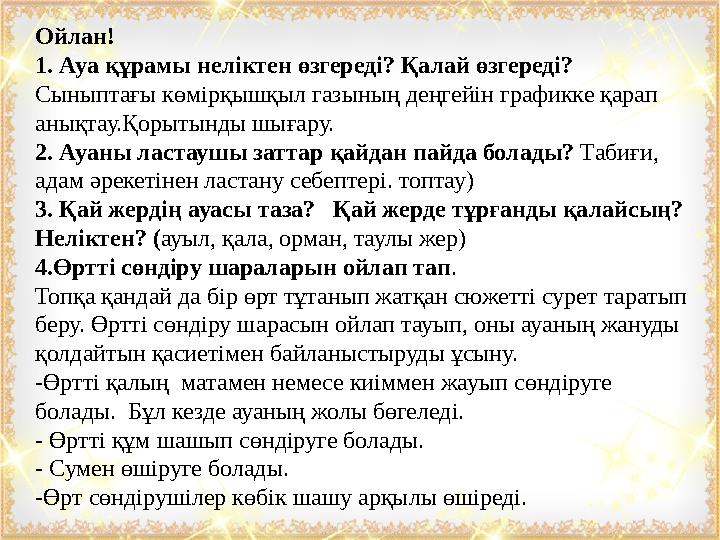 Ойлан!
1. Ауа құрамы неліктен өзгереді? Қалай өзгереді?
Сыныптағы көмірқышқыл газының деңгейін графикке қарап анықтау.Қорытынды шығару.
2. Ауаны ластаушы заттар қайдан пайда болады? Табиғи, адам әрекетінен ластану себептері. топтау)
3. Қай жердің ауасы таза? Қай жерде тұрғанды қалайсың? Неліктен? (ауыл, қала, орман, таулы жер)
4.Өртті сөндіру шараларын ойлап тап.
Топқа қандай да бір өрт тұтанып жатқан сюжетті сурет таратып беру. Өртті сөндіру шарасын ойлап тауып, оны ауаның жануды қолдайтын қасиетімен байланыстыруды ұсыну.
-Өртті қалың матамен немесе киіммен жауып сөндіруге болады. Бұл кезде ауаның жолы бөгеледі.
- Өртті құм шашып сөндіруге болады.
- Сумен өшіруге болады.
-Өрт сөндірушілер көбік шашу арқылы өшіреді.